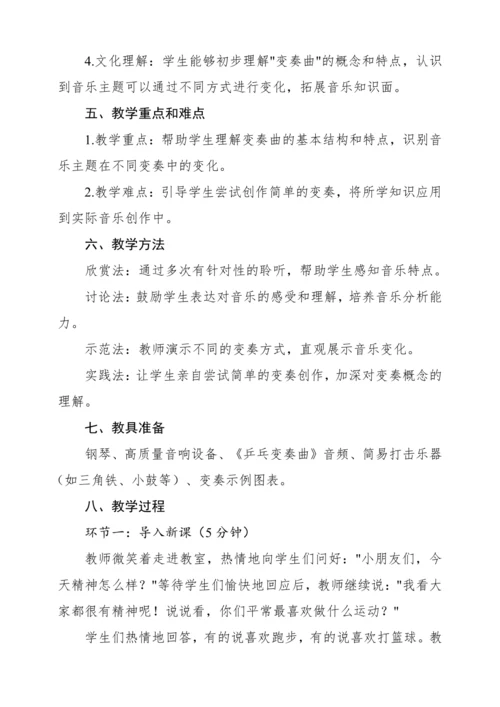 4.文化理解：学生能够初步理解"变奏曲"的概念和特点，认识到音乐主题可以通过不同方式进行变化，拓展音乐知识面。

五、教学重点和难点

1.教学重点：帮助学生理解变奏曲的基本结构和特点，识别音乐主题在不同变奏中的变化。

2.教学难点：引导学生尝试创作简单的变奏，将所学知识应用到实际音乐创作中。

六、教学方法

欣赏法：通过多次有针对性的聆听，帮助学生感知音乐特点。

讨论法：鼓励学生表达对音乐的感受和理解，培养音乐分析能力。

示范法：教师演示不同的变奏方式，直观展示音乐变化。

实践法：让学生亲自尝试简单的变奏创作，加深对变奏概念的理解。

七、教具准备

钢琴、高质量音响设备、《乒乓变奏曲》音频、简易打击乐器（如三角铁、小鼓等）、变奏示例图表。

八、教学过程

环节一：导入新课（5分钟）

教师微笑着走进教室，热情地向学生们问好："小朋友们，今天精神怎么样？"等待学生们愉快地回应后，教师继续说："我看大家都很有精神呢！说说看，你们平常最喜欢做什么运动？"

学生们热情地回答，有的说喜欢跑步，有的说喜欢打篮球。教